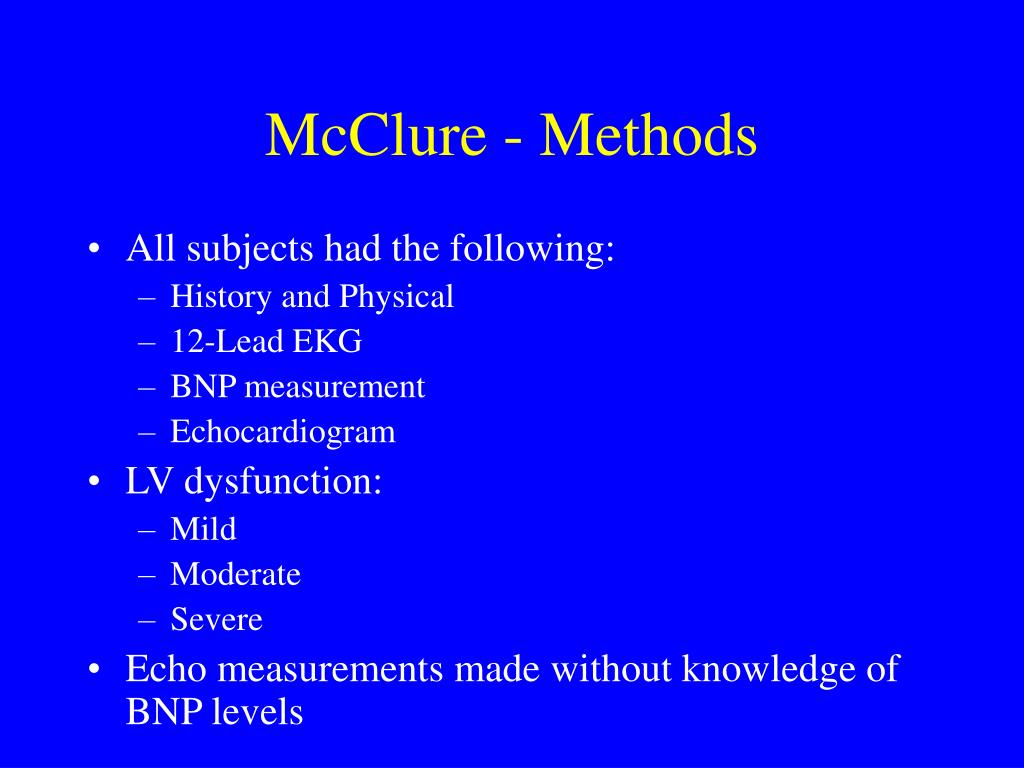 McClure - Methods

• All subjects had the following:
– History and Physical
– 12-Lead EKG
– BNP measurement
– Echocardiogram
• LV dysfunction:
– Mild
– Moderate
– Severe
• Echo measurements made without knowledge of BNP levels